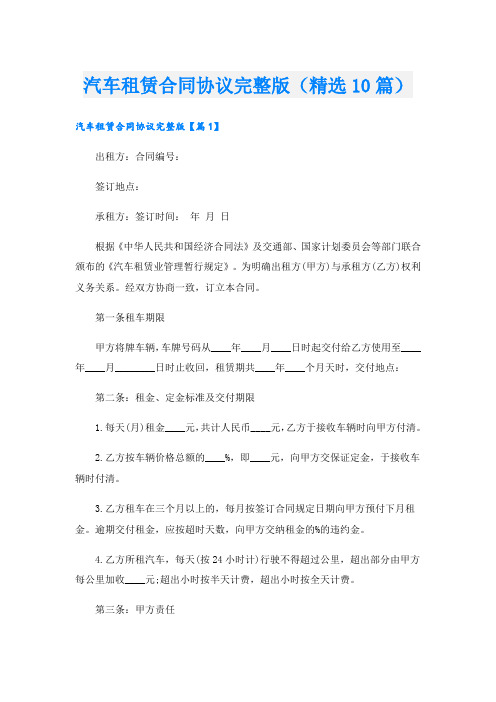 汽车租赁合同协议完整版（精选10篇）

汽车租赁合同协议完整版【篇1】

出租方：合同编号：

签订地点：

承租方：签订时间： 年 月 日

根据《中华人民共和国经济合同法》及交通部、国家计划委员会等部门联合颁布的《汽车租赁业管理暂行规定》。为明确出租方(甲方)与承租方(乙方)权利义务关系。经双方协商一致，订立本合同。

第一条租车期限

甲方将牌车辆，车牌号码从____年____月____日时起交付给乙方使用至____年____月________日时止收回，租赁期共____年____个月天时，交付地点：

第二条：租金、定金标准及交付期限

1.每天(月)租金____元,共计人民币____元,乙方于接收车辆时向甲方付清。

2.乙方按车辆价格总额的____%，即____元，向甲方交保证定金，于接收车辆时付清。

3.乙方租车在三个月以上的，每月按签订合同规定日期向甲方预付下月租金。逾期交付租金，应按超时天数，向甲方交纳租金的%的违约金。

4.乙方所租汽车，每天(按24小时计)行驶不得超过公里，超出部分由甲方每公里加收____元;超出小时按半天计费，超出小时按全天计费。

第三条：甲方责任